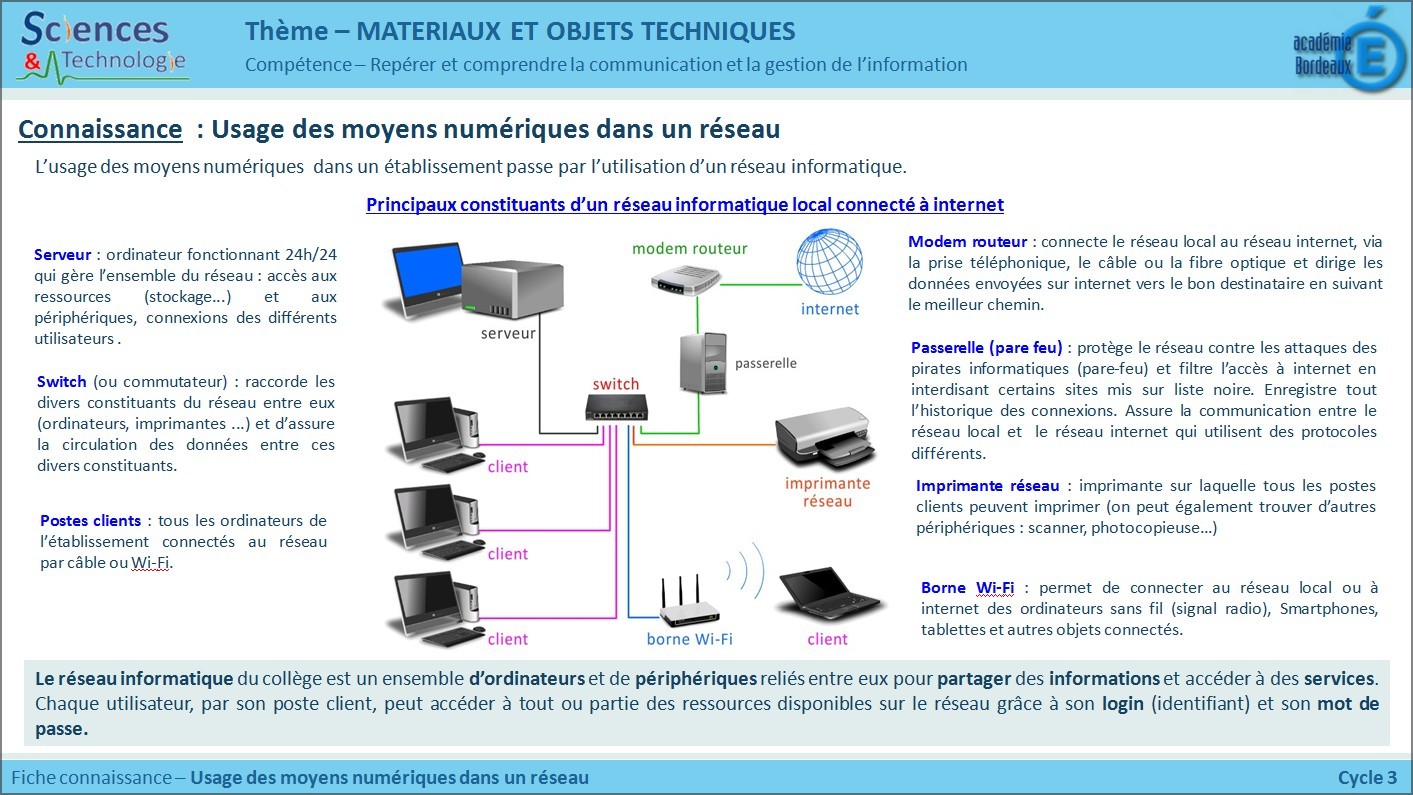 Sciences & Technologie

Thème – MATERIAUX ET OBJETS TECHNIQUES

Compétence – Repérer et comprendre la communication et la gestion de l'information

académie Bordeaux

Connaissance : Usage des moyens numériques dans un réseau

L'usage des moyens numériques dans un établissement passe par l'utilisation d'un réseau informatique.

Principaux constituants d'un réseau informatique local connecté à internet

Serveur : ordinateur fonctionnant 24h/24 qui gère l'ensemble du réseau : accès aux ressources (stockage...) et aux périphériques, connexions des différents utilisateurs .

Switch (ou commutateur) : raccorde les divers constituants du réseau entre eux (ordinateurs, imprimantes ...) et d'assure la circulation des données entre ces divers constituants.

Postes clients : tous les ordinateurs de l'établissement connectés au réseau par câble ou Wi-Fi.

modem routeur

internet

serveur

passerelle

switch

client

imprimante réseau

client

client

borne Wi-Fi

client

Modem routeur : connecte le réseau local au réseau internet, via la prise téléphonique, le câble ou la fibre optique et dirige les données envoyées sur internet vers le bon destinataire en suivant le meilleur chemin.

Passerelle (pare feu) : protège le réseau contre les attaques des pirates informatiques (pare-feu) et filtre l'accès à internet en interdisant certains sites mis sur liste noire. Enregistre tout l'historique des connexions. Assure la communication entre le réseau local et le réseau internet qui utilisent des protocoles différents.

Imprimante réseau : imprimante sur laquelle tous les postes clients peuvent imprimer (on peut également trouver d'autres périphériques : scanner, photocopieuse…)

Borne Wi-Fi : permet de connecter au réseau local ou à internet des ordinateurs sans fil (signal radio), Smartphones, tablettes et autres objets connectés.

Le réseau informatique du collège est un ensemble d'ordinateurs et de périphériques reliés entre eux pour partager des informations et accéder à des services. Chaque utilisateur, par son poste client, peut accéder à tout ou partie des ressources disponibles sur le réseau grâce à son login (identifiant) et son mot de passe.

Fiche connaissance – Usage des moyens numériques dans un réseau

Cycle 3